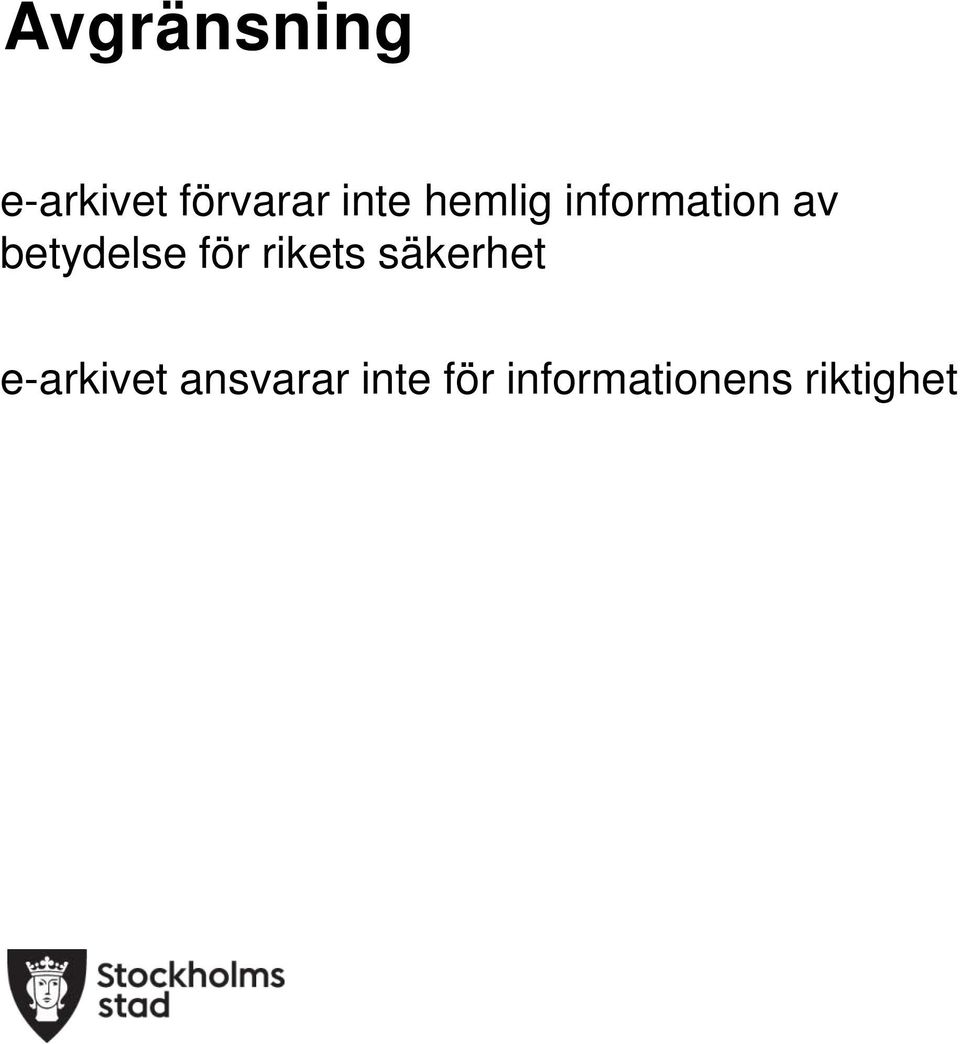 Avgränsning

e-arkivet förvarar inte hemlig information av betydelse för rikets säkerhet

e-arkivet ansvarar inte för informationens riktighet

Stockholms stad